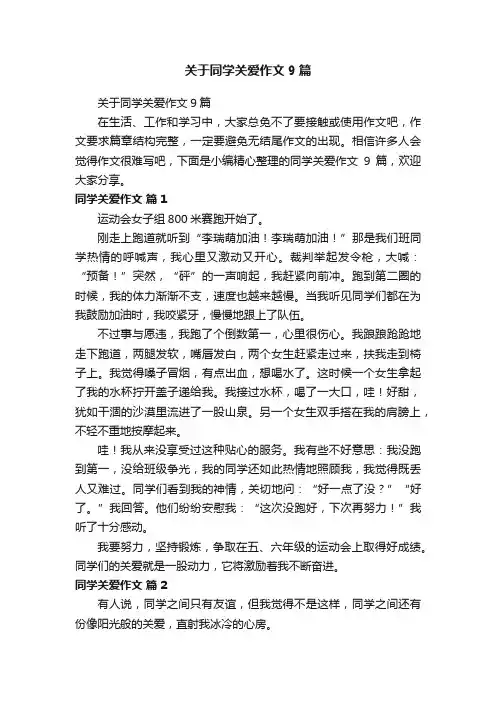 关于同学关爱作文 9 篇

关于同学关爱作文 9 篇

在生活、工作和学习中，大家总免不了要接触或使用作文吧，作文要求篇章结构完整，一定要避免无结尾作文的出现。相信许多人会觉得作文很难写吧，下面是小编精心整理的同学关爱作文 9 篇，欢迎大家分享。

同学关爱作文 篇 1

运动会女子组 800 米赛跑开始了。

刚走上跑道就听到“李瑞萌加油！李瑞萌加油！”那是我们班同学热情的呼喊声，我心里又激动又开心。裁判举起发令枪，大喊：“预备！”突然，“砰”的一声响起，我赶紧向前冲。跑到第二圈的时候，我的体力渐渐不支，速度也越来越慢。当我听见同学们都在为我鼓励加油时，我咬紧牙，慢慢地跟上了队伍。

不过事与愿违，我跑了个倒数第一，心里很伤心。我踉踉跄跄地走下跑道，两腿发软，嘴唇发白，两个女生赶紧走过来，扶我走到椅子上。我觉得嗓子冒烟，有点出血，想喝水了。这时候一个女生拿起了我的水杯拧开盖子递给我。我接过水杯，喝了一大口，哇！好甜，犹如干涸的沙漠里流进了一股山泉。另一个女生双手搭在我的肩膀上，不轻不重地按摩起来。

哇！我从来没享受过这种贴心的服务。我有些不好意思：我没跑到第一，没给班级争光，我的同学还如此热情地照顾我，我觉得既丢人又难过。同学们看到我的神情，关切地问：“好一点了没？”“好了。”我回答。他们纷纷安慰我：“这次没跑好，下次再努力！”我听了十分感动。

我要努力，坚持锻炼，争取在五、六年级的运动会上取得好成绩。同学们的关爱就是一股动力，它将激励着我不断奋进。

同学关爱作文 篇 2

有人说，同学之间只有友谊，但我觉得不是这样，同学之间还有份像阳光般的关爱，直射我冰冷的心房。